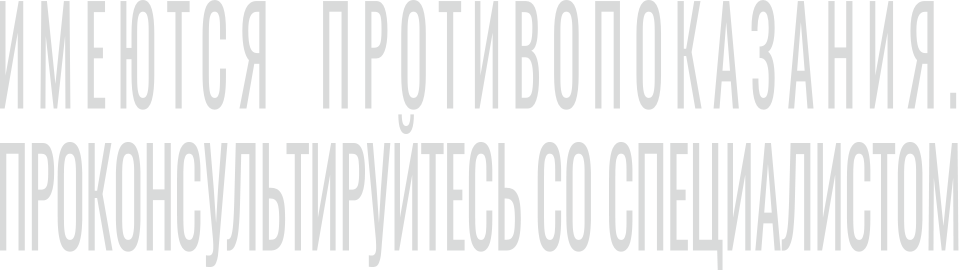 ИМЕЮТСЯ ПРОТИВОПОКАЗАНИЯ.
ПРОКОНСУЛЬТИРУЙТЕСЬ СО СПЕЦИАЛИСТОМ